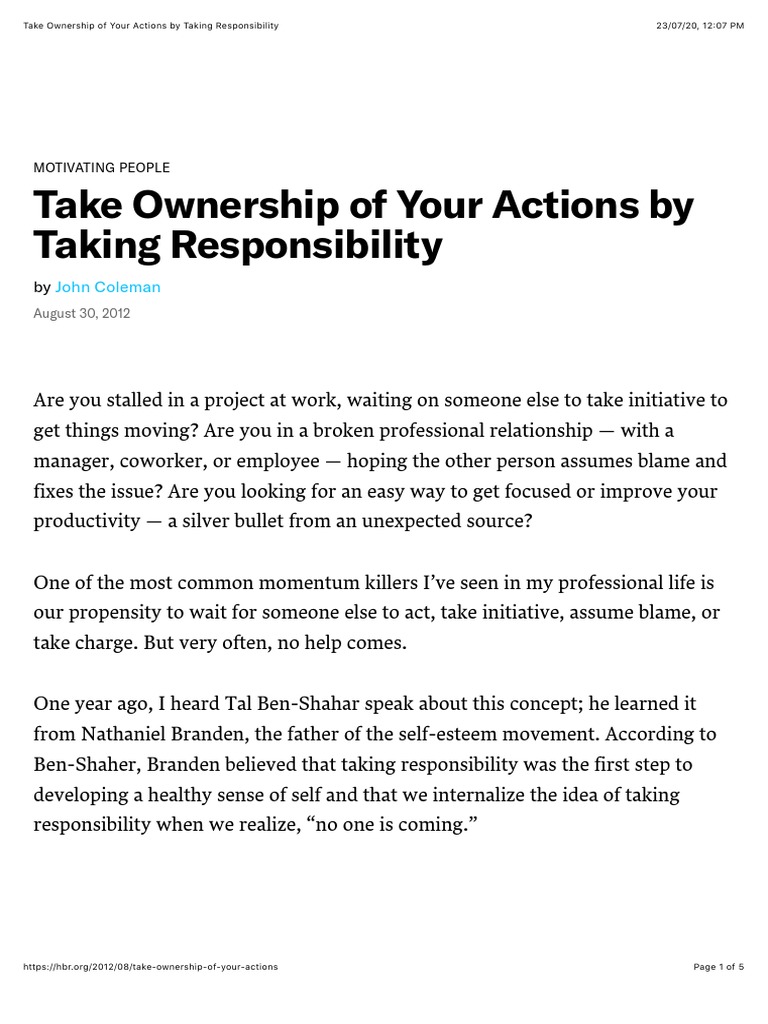 Take Ownership of Your Actions by Taking Responsibility

23/07/20, 12:07 PM

MOTIVATING PEOPLE

Take Ownership of Your Actions by Taking Responsibility

by John Coleman

August 30, 2012

Are you stalled in a project at work, waiting on someone else to take initiative to get things moving? Are you in a broken professional relationship — with a manager, coworker, or employee — hoping the other person assumes blame and fixes the issue? Are you looking for an easy way to get focused or improve your productivity — a silver bullet from an unexpected source?

One of the most common momentum killers I've seen in my professional life is our propensity to wait for someone else to act, take initiative, assume blame, or take charge. But very often, no help comes.

One year ago, I heard Tal Ben-Shahar speak about this concept; he learned it from Nathaniel Branden, the father of the self-esteem movement. According to Ben-Shaher, Branden believed that taking responsibility was the first step to developing a healthy sense of self and that we internalize the idea of taking responsibility when we realize, "no one is coming."

https://hbr.org/2012/08/take-ownership-of-your-actions

Page 1 of 5